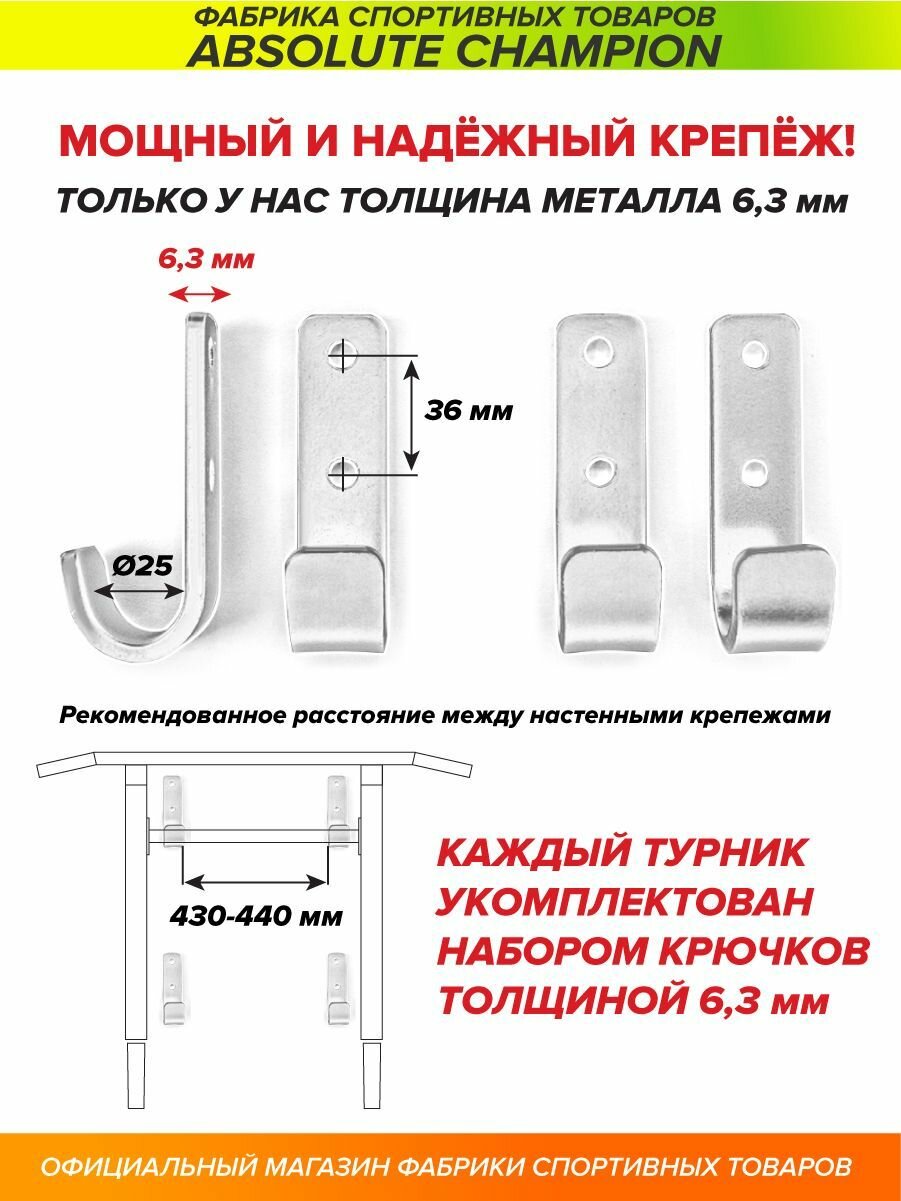 ФАБРИКА СПОРТИВНЫХ ТОВАРОВ
ABSOLUTE CHAMPION

МОЩНЫЙ И НАДЁЖНЫЙ КРЕПЁЖ!

ТОЛЬКО У НАС ТОЛЩИНА МЕТАЛЛА 6,3 мм

6,3 мм

36 мм

Ø25

Рекомендованное расстояние между настенными крепежами

430-440 мм

КАЖДЫЙ ТУРНИК УКОМПЛЕКТОВАН НАБОРОМ КРЮЧКОВ ТОЛЩИНОЙ 6,3 мм

ОФИЦИАЛЬНЫЙ МАГАЗИН ФАБРИКИ СПОРТИВНЫХ ТОВАРОВ